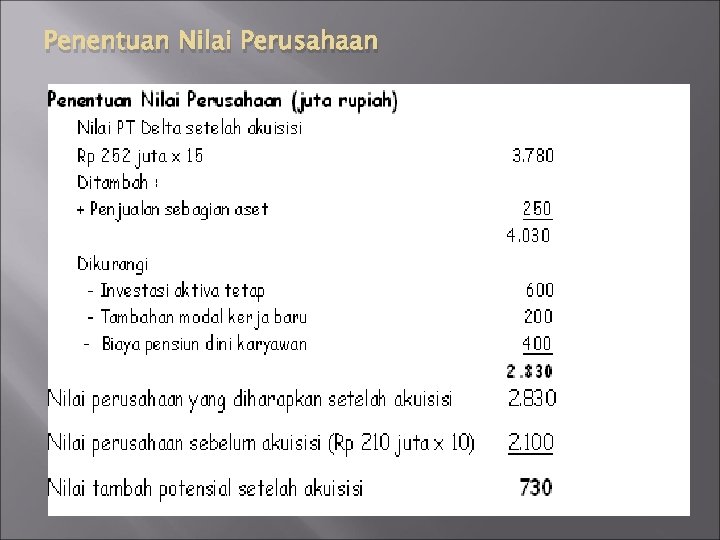 Penentuan Nilai Perusahaan

Penentuan Nilai Perusahaan (juta rupiah)

| | |
|---|---|
| Nilai PT Delta setelah akuisisi | |
| Rp 252 juta x 15 | 3.780 |
| Ditambah : | |
| + Penjualan sebagian aset | 250 |
| | 4.030 |
| Dikurangi | |
| - Investasi aktiva tetap | 600 |
| - Tambahan modal kerja baru | 200 |
| - Biaya pensiun dini karyawan | 400 |
| | 2.830 |
| Nilai perusahaan yang diharapkan setelah akuisisi | 2.830 |
| Nilai perusahaan sebelum akuisisi (Rp 210 juta x 10) | 2.100 |
| Nilai tambah potensial setelah akuisisi | 730 |